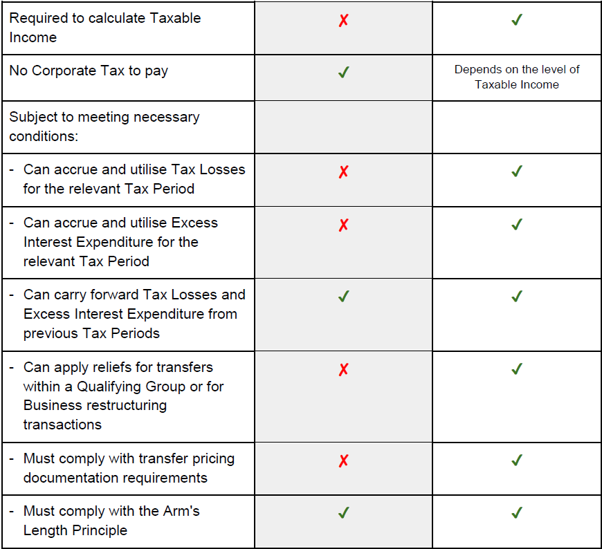 | | | |
|---|---|---|
| Required to calculate Taxable Income | ✗ | ✓ |
| No Corporate Tax to pay | ✓ | Depends on the level of Taxable Income |
| Subject to meeting necessary conditions: | | |
| - Can accrue and utilise Tax Losses for the relevant Tax Period | ✗ | ✓ |
| - Can accrue and utilise Excess Interest Expenditure for the relevant Tax Period | ✗ | ✓ |
| - Can carry forward Tax Losses and Excess Interest Expenditure from previous Tax Periods | ✓ | ✓ |
| - Can apply reliefs for transfers within a Qualifying Group or for Business restructuring transactions | ✗ | ✓ |
| - Must comply with transfer pricing documentation requirements | ✗ | ✓ |
| - Must comply with the Arm's Length Principle | ✓ | ✓ |